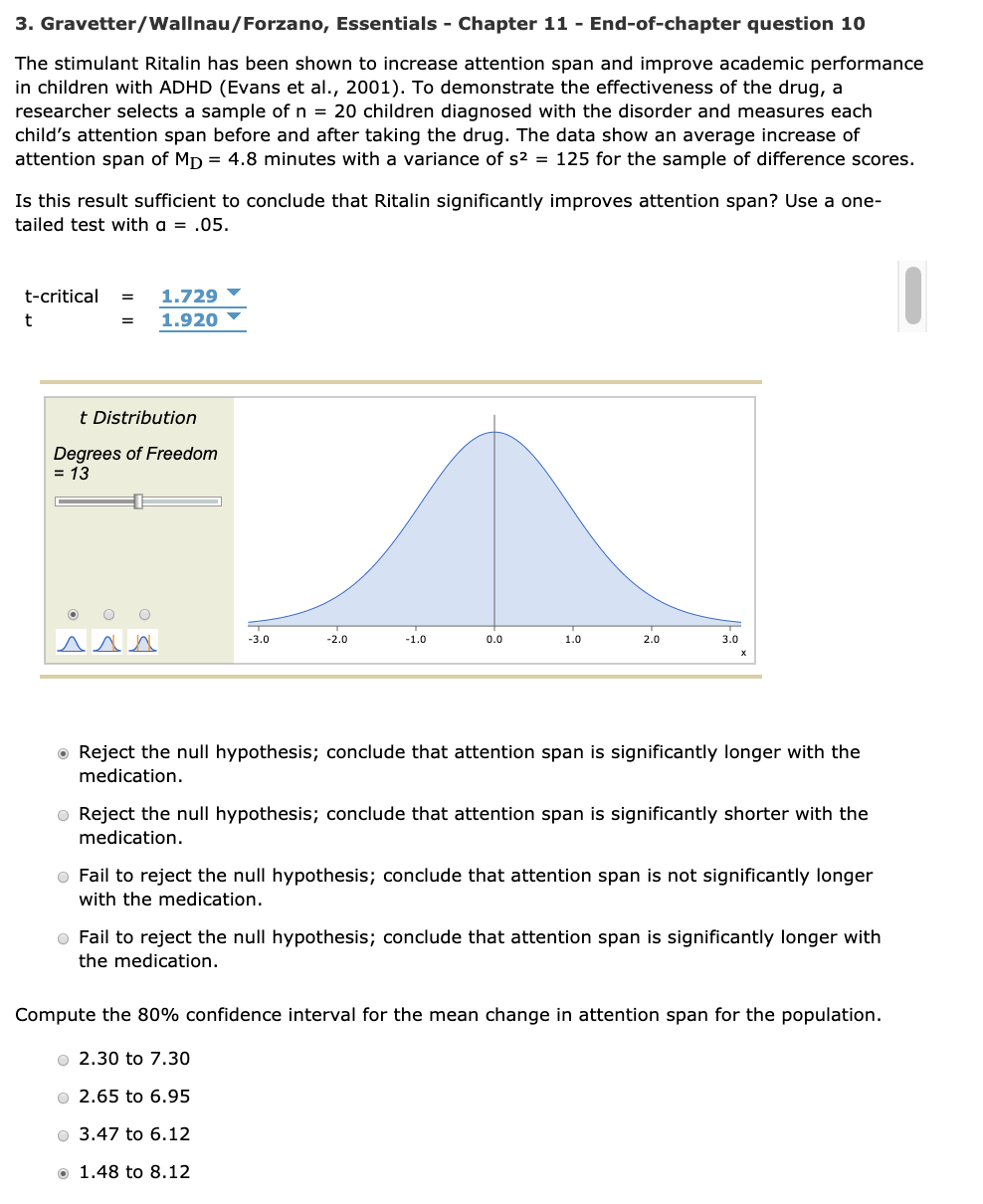 3. Gravetter/Wallnau/Forzano, Essentials - Chapter 11 - End-of-chapter question 10

The stimulant Ritalin has been shown to increase attention span and improve academic performance in children with ADHD (Evans et al., 2001). To demonstrate the effectiveness of the drug, a researcher selects a sample of n = 20 children diagnosed with the disorder and measures each child's attention span before and after taking the drug. The data show an average increase of attention span of $M_D$ = 4.8 minutes with a variance of $s^2$ = 125 for the sample of difference scores.

Is this result sufficient to conclude that Ritalin significantly improves attention span? Use a one-tailed test with α = .05.

t-critical = 1.729
t = 1.920

t Distribution

Degrees of Freedom = 13

-3.0 -2.0 -1.0 0.0 1.0 2.0 3.0
x

Reject the null hypothesis; conclude that attention span is significantly longer with the medication.

Reject the null hypothesis; conclude that attention span is significantly shorter with the medication.

Fail to reject the null hypothesis; conclude that attention span is not significantly longer with the medication.

Fail to reject the null hypothesis; conclude that attention span is significantly longer with the medication.

Compute the 80% confidence interval for the mean change in attention span for the population.

2.30 to 7.30

2.65 to 6.95

3.47 to 6.12

1.48 to 8.12